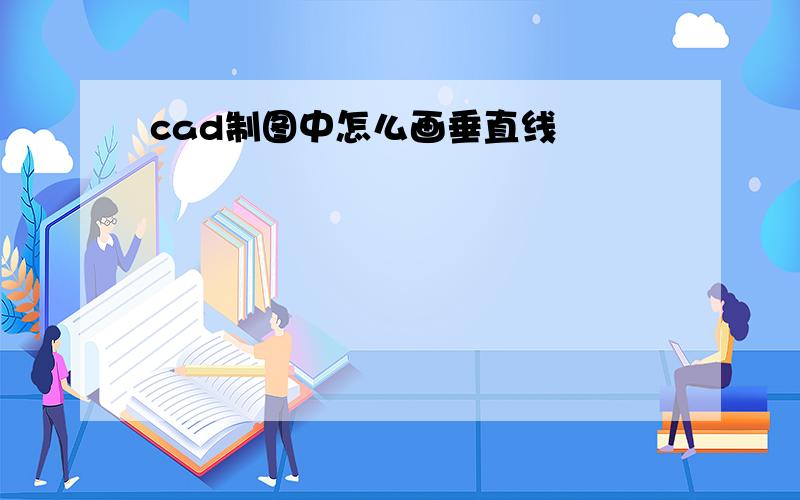 cad制图中怎么画垂直线